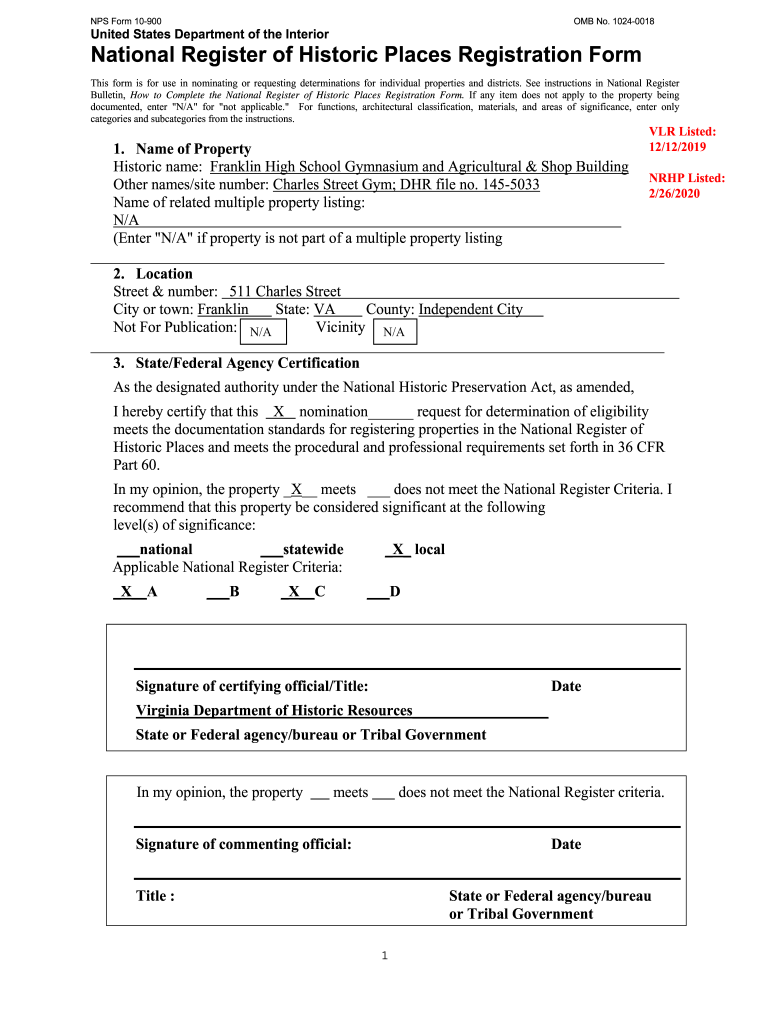 NPS Form 10-900
OMB No. 1024-0018

United States Department of the Interior

National Register of Historic Places Registration Form

This form is for use in nominating or requesting determinations for individual properties and districts. See instructions in National Register Bulletin, How to Complete the National Register of Historic Places Registration Form. If any item does not apply to the property being documented, enter "N/A" for "not applicable." For functions, architectural classification, materials, and areas of significance, enter only categories and subcategories from the instructions.

VLR Listed: 12/12/2019

NRHP Listed: 2/26/2020

1. Name of Property
Historic name: Franklin High School Gymnasium and Agricultural & Shop Building
Other names/site number: Charles Street Gym; DHR file no. 145-5033
Name of related multiple property listing:
N/A
(Enter "N/A" if property is not part of a multiple property listing

2. Location
Street & number: 511 Charles Street
City or town: Franklin State: VA County: Independent City
Not For Publication: N/A Vicinity N/A

3. State/Federal Agency Certification
As the designated authority under the National Historic Preservation Act, as amended,

I hereby certify that this X nomination ___ request for determination of eligibility meets the documentation standards for registering properties in the National Register of Historic Places and meets the procedural and professional requirements set forth in 36 CFR Part 60.

In my opinion, the property X meets ___ does not meet the National Register Criteria. I recommend that this property be considered significant at the following level(s) of significance:

___national ___statewide X local
Applicable National Register Criteria:

X A ___B X C ___D

Signature of certifying official/Title: Date
Virginia Department of Historic Resources
State or Federal agency/bureau or Tribal Government

In my opinion, the property ___ meets ___ does not meet the National Register criteria.

Signature of commenting official: Date

Title : State or Federal agency/bureau or Tribal Government

1